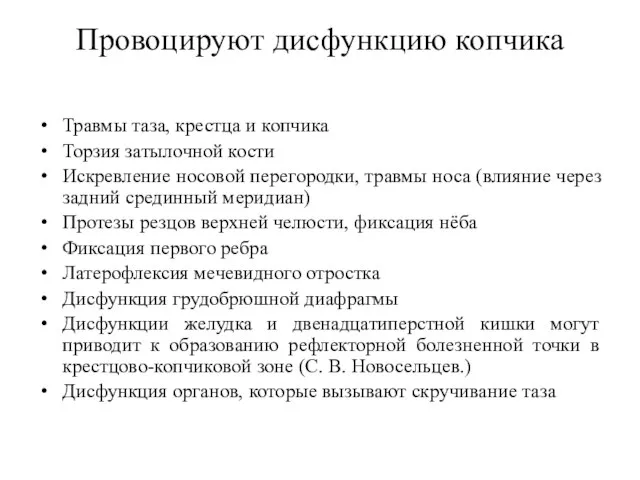 Провоцируют дисфункцию копчика

• Травмы таза, крестца и копчика
• Торзия затылочной кости
• Искревление носовой перегородки, травмы носа (влияние через задний срединный меридиан)
• Протезы резцов верхней челюсти, фиксация нёба
• Фиксация первого ребра
• Латерофлексия мечевидного отростка
• Дисфункция грудобрюшной диафрагмы
• Дисфункции желудка и двенадцатиперстной кишки могут приводит к образованию рефлекторной болезненной точки в крестцово-копчиковой зоне (С. В. Новосельцев.)
• Дисфункция органов, которые вызывают скручивание таза